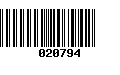 020794